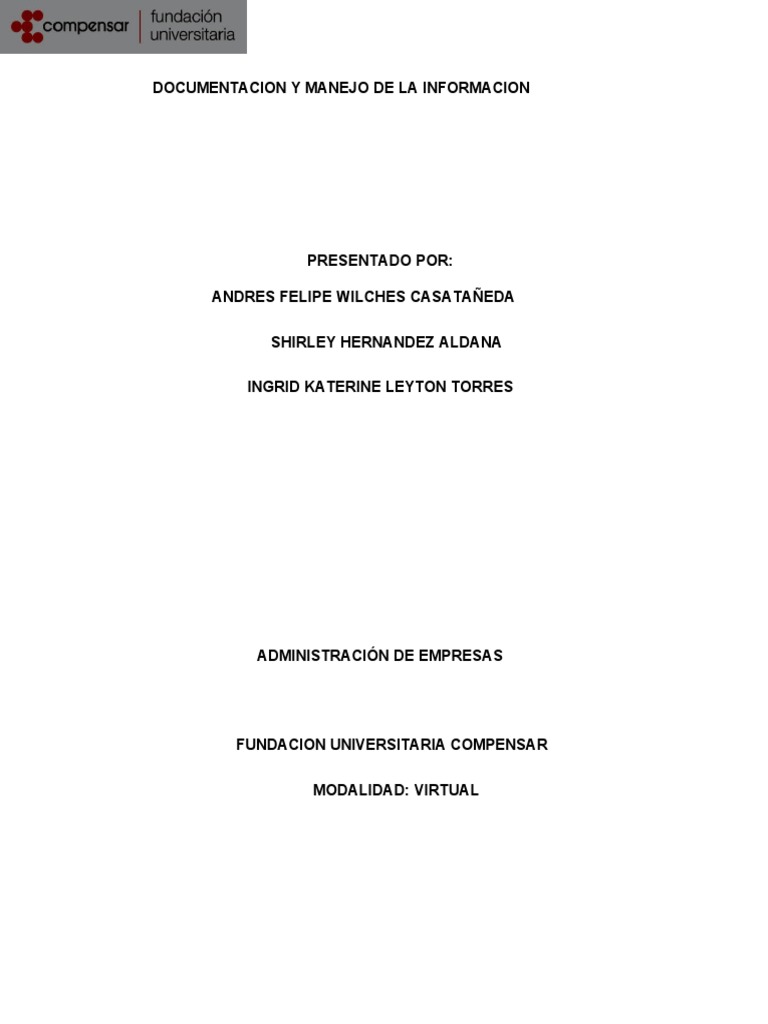 compensar fundación universitaria

DOCUMENTACION Y MANEJO DE LA INFORMACION

PRESENTADO POR:

ANDRES FELIPE WILCHES CASATAÑEDA

SHIRLEY HERNANDEZ ALDANA

INGRID KATERINE LEYTON TORRES

ADMINISTRACIÓN DE EMPRESAS

FUNDACION UNIVERSITARIA COMPENSAR

MODALIDAD: VIRTUAL